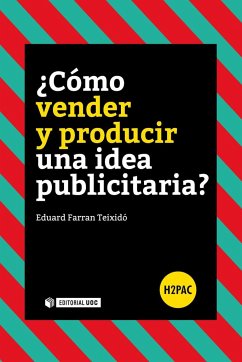 ¿Cómo vender y producir una idea publicitaria?

Eduard Farran Teixidó

H2PAC

EDITORIAL UOC